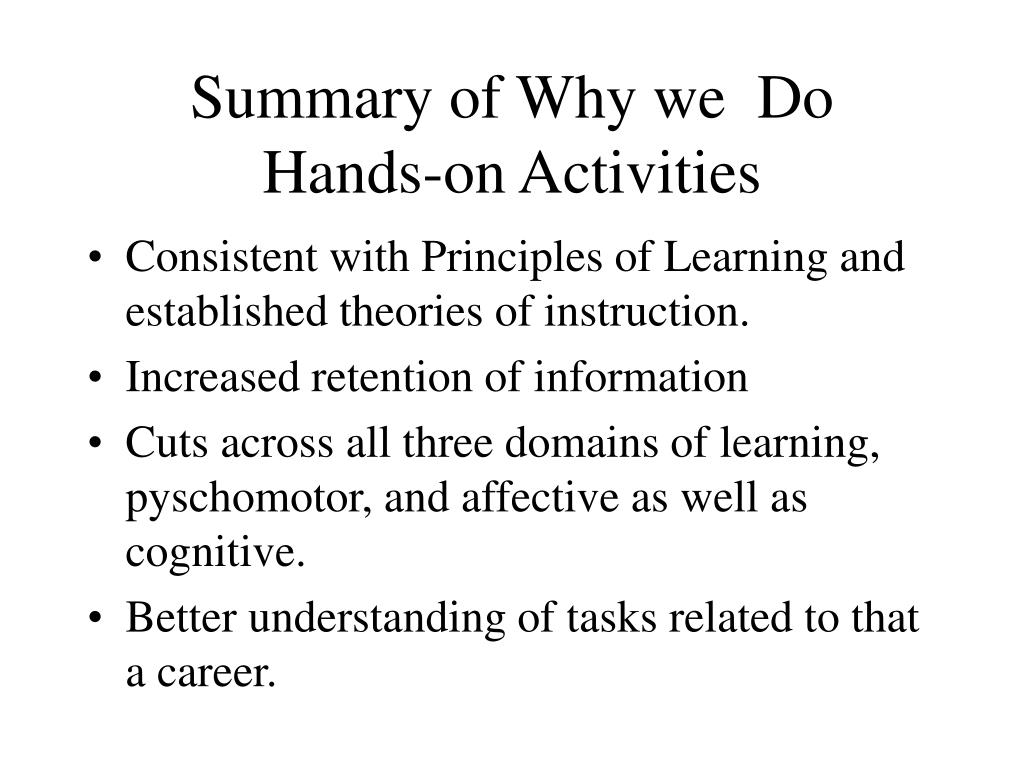 Summary of Why we Do Hands-on Activities

• Consistent with Principles of Learning and established theories of instruction.
• Increased retention of information
• Cuts across all three domains of learning, pyschomotor, and affective as well as cognitive.
• Better understanding of tasks related to that a career.